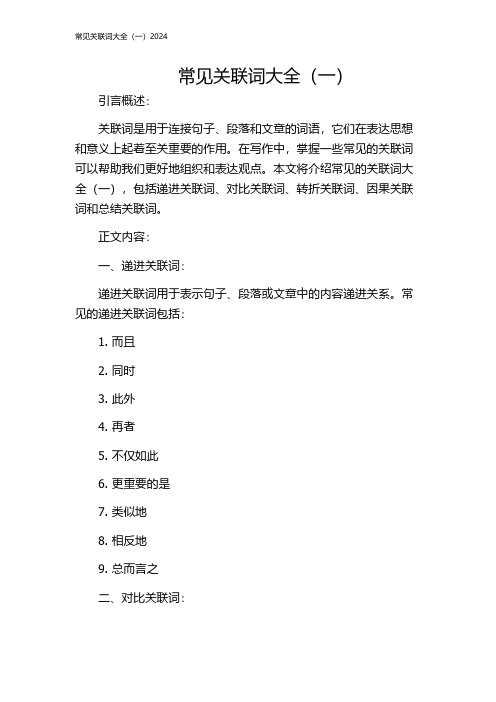 常见关联词大全（一）2024

常见关联词大全（一）

引言概述：

关联词是用于连接句子、段落和文章的词语，它们在表达思想和意义上起着至关重要的作用。在写作中，掌握一些常见的关联词可以帮助我们更好地组织和表达观点。本文将介绍常见的关联词大全（一），包括递进关联词、对比关联词、转折关联词、因果关联词和总结关联词。

正文内容：

一、递进关联词：

递进关联词用于表示句子、段落或文章中的内容递进关系。常见的递进关联词包括：

1. 而且

2. 同时

3. 此外

4. 再者

5. 不仅如此

6. 更重要的是

7. 类似地

8. 相反地

9. 总而言之

二、对比关联词：